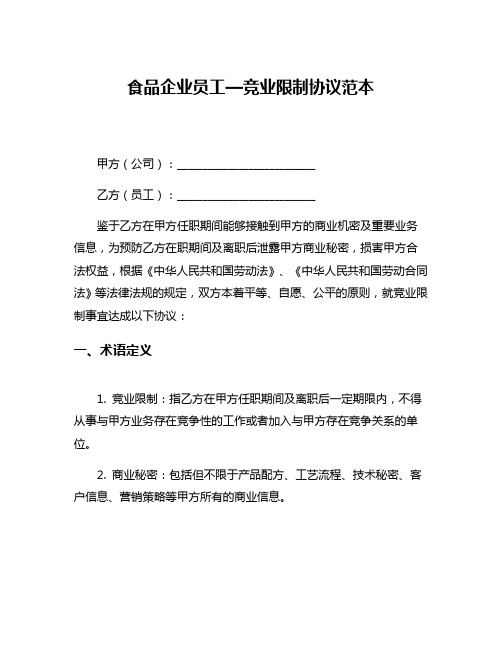 食品企业员工—竞业限制协议范本

甲方（公司）：________________________

乙方（员工）：________________________

鉴于乙方在甲方任职期间能够接触到甲方的商业机密及重要业务信息，为预防乙方在职期间及离职后泄露甲方商业秘密，损害甲方合法权益，根据《中华人民共和国劳动法》、《中华人民共和国劳动合同法》等法律法规的规定，双方本着平等、自愿、公平的原则，就竞业限制事宜达成以下协议：

一、术语定义

1. 竞业限制：指乙方在甲方任职期间及离职后一定期限内，不得从事与甲方业务存在竞争性的工作或者加入与甲方存在竞争关系的单位。

2. 商业秘密：包括但不限于产品配方、工艺流程、技术秘密、客户信息、营销策略等甲方所有的商业信息。